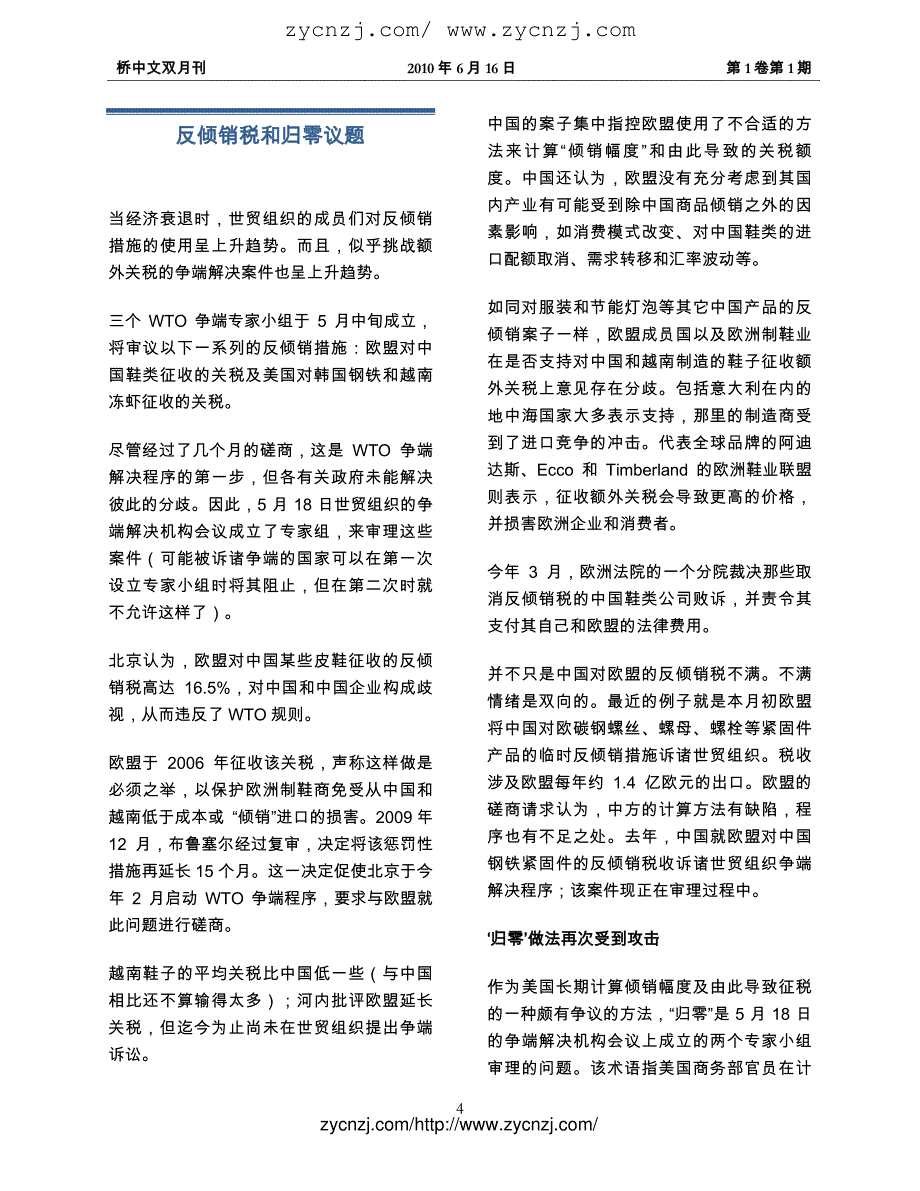 zycnzj.com/ www.zycnzj.com

桥中文双月刊 2010 年 6 月 16 日 第 1 卷第 1 期

反倾销税和归零议题

当经济衰退时，世贸组织的成员们对反倾销措施的使用呈上升趋势。而且，似乎挑战额外关税的争端解决案件也呈上升趋势。

三个 WTO 争端专家小组于 5 月中旬成立，将审议以下一系列的反倾销措施：欧盟对中国鞋类征收的关税及美国对韩国钢铁和越南冻虾征收的关税。

尽管经过了几个月的磋商，这是 WTO 争端解决程序的第一步，但各有关政府未能解决彼此的分歧。因此，5 月 18 日世贸组织的争端解决机构会议成立了专家组，来审理这些案件（可能被诉诸争端的国家可以在第一次设立专家小组时将其阻止，但在第二次时就不允许这样了）。

北京认为，欧盟对中国某些皮鞋征收的反倾销税高达 16.5%，对中国和中国企业构成歧视，从而违反了 WTO 规则。

欧盟于 2006 年征收该关税，声称这样做是必须之举，以保护欧洲制鞋商免受从中国和越南低于成本或 “倾销”进口的损害。2009 年 12 月，布鲁塞尔经过复审，决定将该惩罚性措施再延长 15 个月。这一决定促使北京于今年 2 月启动 WTO 争端程序，要求与欧盟就此问题进行磋商。

越南鞋子的平均关税比中国低一些（与中国相比还不算输得太多）；河内批评欧盟延长关税，但迄今为止尚未在世贸组织提出争端诉讼。

中国的案子集中指控欧盟使用了不合适的方法来计算“倾销幅度”和由此导致的关税额度。中国还认为，欧盟没有充分考虑到其国内产业有可能受到除中国商品倾销之外的因素影响，如消费模式改变、对中国鞋类的进口配额取消、需求转移和汇率波动等。

如同对服装和节能灯泡等其它中国产品的反倾销案子一样，欧盟成员国以及欧洲制鞋业在是否支持对中国和越南制造的鞋子征收额外关税上意见存在分歧。包括意大利在内的地中海国家大多表示支持，那里的制造商受到了进口竞争的冲击。代表全球品牌的阿迪达斯、Ecco 和 Timberland 的欧洲鞋业联盟则表示，征收额外关税会导致更高的价格，并损害欧洲企业和消费者。

今年 3 月，欧洲法院的一个分院裁决那些取消反倾销税的中国鞋类公司败诉，并责令其支付其自己和欧盟的法律费用。

并不只是中国对欧盟的反倾销税不满。不满情绪是双向的。最近的例子就是本月初欧盟将中国对欧碳钢螺丝、螺母、螺栓等紧固件产品的临时反倾销措施诉诸世贸组织。税收涉及欧盟每年约 1.4 亿欧元的出口。欧盟的磋商请求认为，中方的计算方法有缺陷，程序也有不足之处。去年，中国就欧盟对中国钢铁紧固件的反倾销税收诉诸世贸组织争端解决程序；该案件现正在审理过程中。

‘归零’做法再次受到攻击

作为美国长期计算倾销幅度及由此导致征税的一种颇有争议的方法，“归零”是 5 月 18 日的争端解决机构会议上成立的两个专家小组审理的问题。该术语指美国商务部官员在计

4
zycnzj.com/http://www.zycnzj.com/